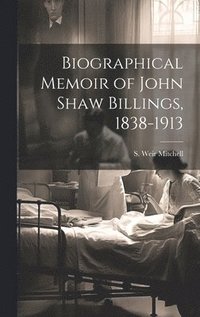 Biographical Memoir of John Shaw Billings, 1838-1913

S. Weir Mitchell